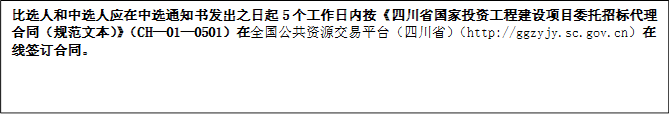 比选人和中选人应在中选通知书发出之日起 5 个工作日内按《四川省国家投资工程建设项目委托招标代理合同（规范文本）》（CH—01—0501）在全国公共资源交易平台（四川省）（http://ggzyjy.sc.gov.cn）在线签订合同。